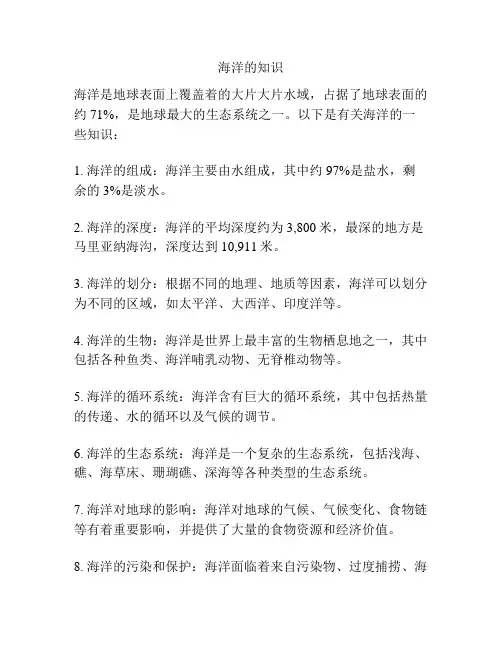 海洋的知识

海洋是地球表面上覆盖着的大片大片水域，占据了地球表面的约 71%，是地球最大的生态系统之一。以下是有关海洋的一些知识：

1. 海洋的组成：海洋主要由水组成，其中约 97%是盐水，剩余的 3%是淡水。

2. 海洋的深度：海洋的平均深度约为 3,800 米，最深的地方是马里亚纳海沟，深度达到 10,911 米。

3. 海洋的划分：根据不同的地理、地质等因素，海洋可以划分为不同的区域，如太平洋、大西洋、印度洋等。

4. 海洋的生物：海洋是世界上最丰富的生物栖息地之一，其中包括各种鱼类、海洋哺乳动物、无脊椎动物等。

5. 海洋的循环系统：海洋含有巨大的循环系统，其中包括热量的传递、水的循环以及气候的调节。

6. 海洋的生态系统：海洋是一个复杂的生态系统，包括浅海、礁、海草床、珊瑚礁、深海等各种类型的生态系统。

7. 海洋对地球的影响：海洋对地球的气候、气候变化、食物链等有着重要影响，并提供了大量的食物资源和经济价值。

8. 海洋的污染和保护：海洋面临着来自污染物、过度捕捞、海